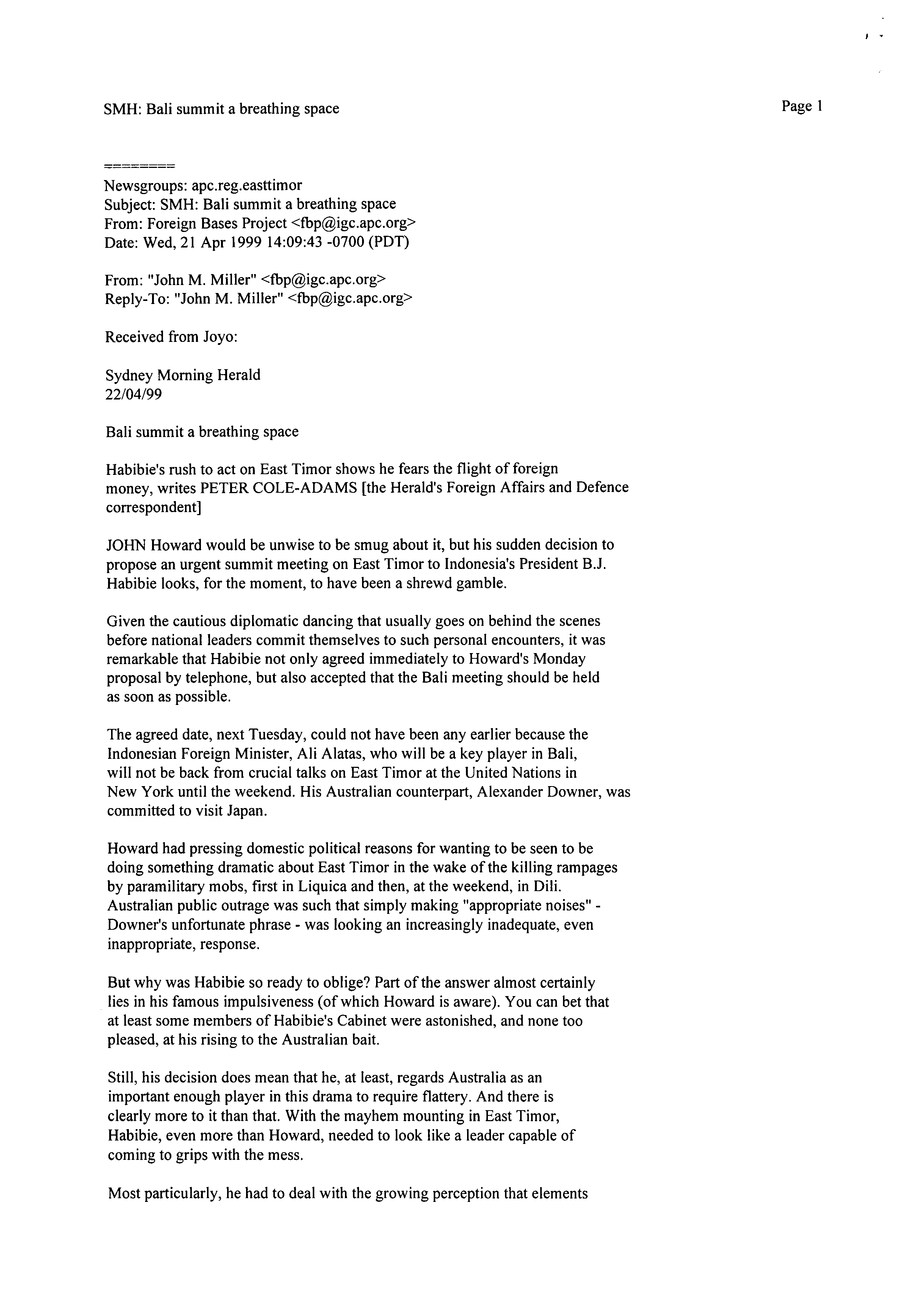 SMH: Bali summit a breathing space

Page 1

========
Newsgroups: apc.reg.easttimor
Subject: SMH: Bali summit a breathing space
From: Foreign Bases Project <fbp@igc.apc.org>
Date: Wed, 21 Apr 1999 14:09:43 -0700 (PDT)

From: "John M. Miller" <fbp@igc.apc.org>
Reply-To: "John M. Miller" <fbp@igc.apc.org>

Received from Joyo:

Sydney Morning Herald
22/04/99

Bali summit a breathing space

Habibie's rush to act on East Timor shows he fears the flight of foreign money, writes PETER COLE-ADAMS [the Herald's Foreign Affairs and Defence correspondent]

JOHN Howard would be unwise to be smug about it, but his sudden decision to propose an urgent summit meeting on East Timor to Indonesia's President B.J. Habibie looks, for the moment, to have been a shrewd gamble.

Given the cautious diplomatic dancing that usually goes on behind the scenes before national leaders commit themselves to such personal encounters, it was remarkable that Habibie not only agreed immediately to Howard's Monday proposal by telephone, but also accepted that the Bali meeting should be held as soon as possible.

The agreed date, next Tuesday, could not have been any earlier because the Indonesian Foreign Minister, Ali Alatas, who will be a key player in Bali, will not be back from crucial talks on East Timor at the United Nations in New York until the weekend. His Australian counterpart, Alexander Downer, was committed to visit Japan.

Howard had pressing domestic political reasons for wanting to be seen to be doing something dramatic about East Timor in the wake of the killing rampages by paramilitary mobs, first in Liquica and then, at the weekend, in Dili. Australian public outrage was such that simply making "appropriate noises" - Downer's unfortunate phrase - was looking an increasingly inadequate, even inappropriate, response.

But why was Habibie so ready to oblige? Part of the answer almost certainly lies in his famous impulsiveness (of which Howard is aware). You can bet that at least some members of Habibie's Cabinet were astonished, and none too pleased, at his rising to the Australian bait.

Still, his decision does mean that he, at least, regards Australia as an important enough player in this drama to require flattery. And there is clearly more to it than that. With the mayhem mounting in East Timor, Habibie, even more than Howard, needed to look like a leader capable of coming to grips with the mess.

Most particularly, he had to deal with the growing perception that elements